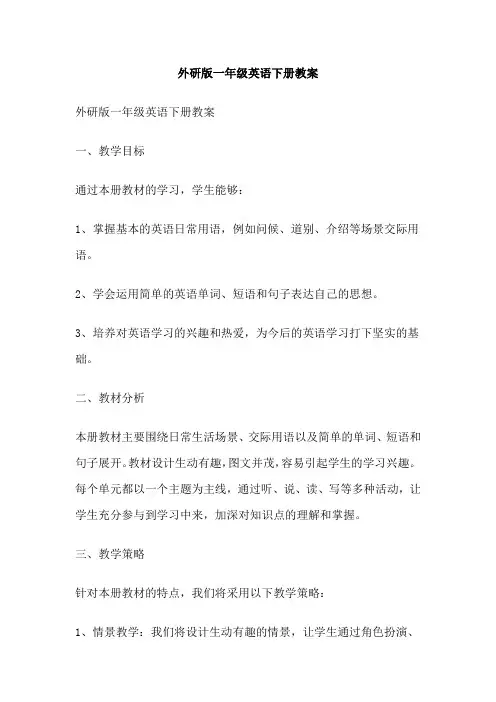 外研版一年级英语下册教案

外研版一年级英语下册教案

一、教学目标

通过本册教材的学习，学生能够：

1、掌握基本的英语日常用语，例如问候、道别、介绍等场景交际用语。

2、学会运用简单的英语单词、短语和句子表达自己的思想。

3、培养对英语学习的兴趣和热爱，为今后的英语学习打下坚实的基础。

二、教材分析

本册教材主要围绕日常生活场景、交际用语以及简单的单词、短语和句子展开。教材设计生动有趣，图文并茂，容易引起学生的学习兴趣。每个单元都以一个主题为主线，通过听、说、读、写等多种活动，让学生充分参与到学习中来，加深对知识点的理解和掌握。

三、教学策略

针对本册教材的特点，我们将采用以下教学策略：

1、情景教学：我们将设计生动有趣的情景，让学生通过角色扮演、